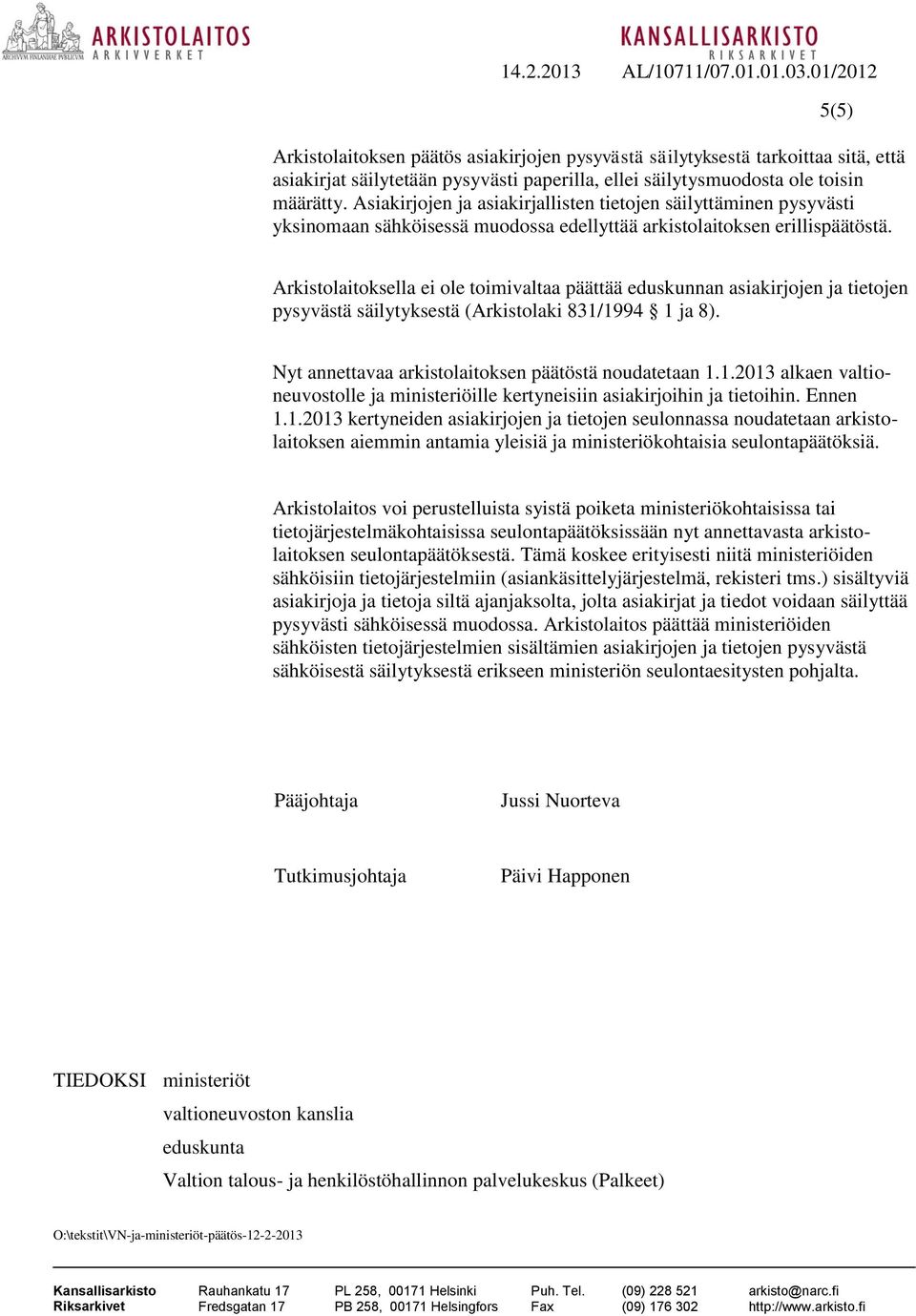 ARCHIVUM FINLANDIAE PUBLICUM ARKISTOLAITOS ARKIVVERKET

KANSALLISARKISTO RIKSARKIVET

14.2.2013 AL/10711/07.01.01.03.01/2012

5(5)

Arkistolaitoksen päätös asiakirjojen pysyvästä säilytyksestä tarkoittaa sitä, että asiakirjat säilytetään pysyvästi paperilla, ellei säilytysmuodosta ole toisin määrätty. Asiakirjojen ja asiakirjallisten tietojen säilyttäminen pysyvästi yksinomaan sähköisessä muodossa edellyttää arkistolaitoksen erillispäätöstä.

Arkistolaitoksella ei ole toimivaltaa päättää eduskunnan asiakirjojen ja tietojen pysyvästä säilytyksestä (Arkistolaki 831/1994 § 1 ja 8).

Nyt annettavaa arkistolaitoksen päätöstä noudatetaan 1.1.2013 alkaen valtioneuvostolle ja ministeriöille kertyneisiin asiakirjoihin ja tietoihin. Ennen 1.1.2013 kertyneiden asiakirjojen ja tietojen seulonnassa noudatetaan arkistolaitoksen aiemmin antamia yleisiä ja ministeriökohtaisia seulontapäätöksiä.

Arkistolaitos voi perustelluista syistä poiketa ministeriökohtaisissa tai tietojärjestelmäkohtaisissa seulontapäätöksissään nyt annettavasta arkistolaitoksen seulontapäätöksestä. Tämä koskee erityisesti niitä ministeriöiden sähköisiin tietojärjestelmiin (asiankäsittelyjärjestelmä, rekisteri tms.) sisältyviä asiakirjoja ja tietoja siltä ajanjaksolta, jolta asiakirjat ja tiedot voidaan säilyttää pysyvästi sähköisessä muodossa. Arkistolaitos päättää ministeriöiden sähköisten tietojärjestelmien sisältämien asiakirjojen ja tietojen pysyvästä sähköisestä säilytyksestä erikseen ministeriön seulontaesitysten pohjalta.

Pääjohtaja Jussi Nuorteva

Tutkimusjohtaja Päivi Happonen

TIEDOKSI ministeriöt
valtioneuvoston kanslia
eduskunta
Valtion talous- ja henkilöstöhallinnon palvelukeskus (Palkeet)

O:\tekstit\VN-ja-ministeriöt-päätös-12-2-2013

| Kansallisarkisto | Rauhankatu 17 | PL 258, 00171 Helsinki | Puh. Tel. | (09) 228 521 | arkisto@narc.fi |
|---|---|---|---|---|---|
| Riksarkivet | Fredsgatan 17 | PB 258, 00171 Helsingfors | Fax | (09) 176 302 | http://www.arkisto.fi |